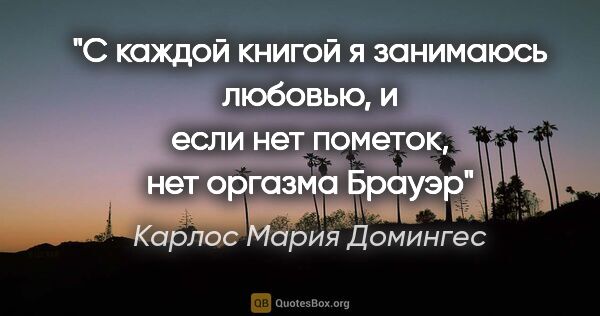 "С каждой книгой я занимаюсь любовью, и если нет пометок, нет оргазма Брауэр"

Карлос Мария Домингес

QB QuotesBox.org